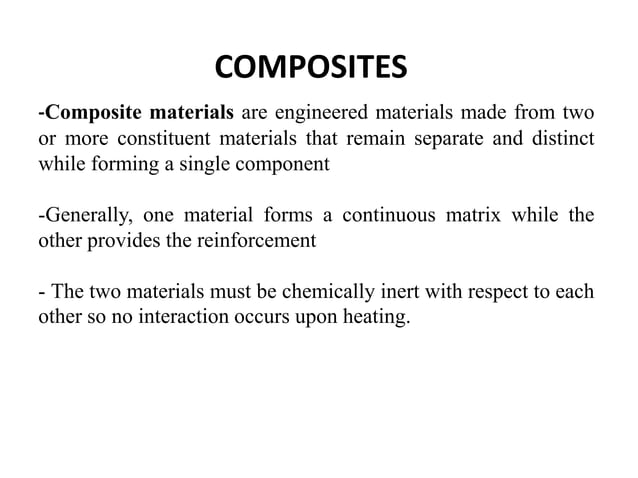 COMPOSITES

-Composite materials are engineered materials made from two or more constituent materials that remain separate and distinct while forming a single component

-Generally, one material forms a continuous matrix while the other provides the reinforcement

- The two materials must be chemically inert with respect to each other so no interaction occurs upon heating.